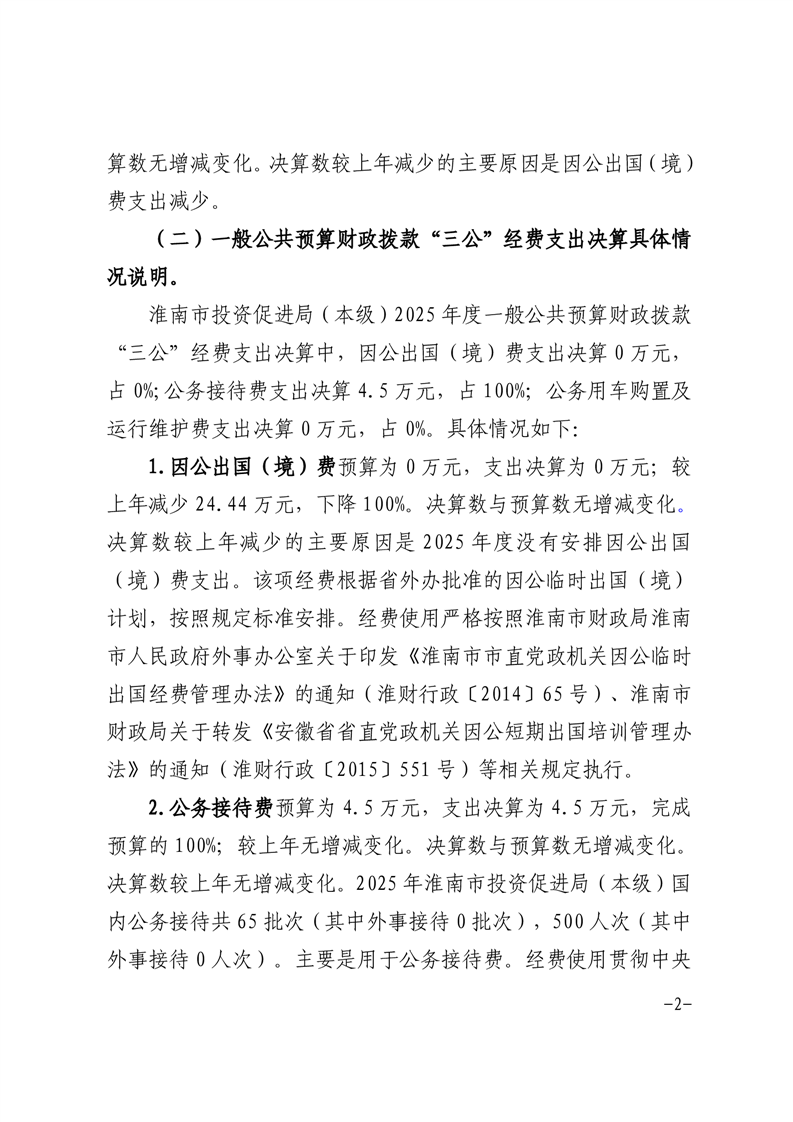 算数无增减变化。决算数较上年减少的主要原因是因公出国（境）费支出减少。

（二）一般公共预算财政拨款“三公”经费支出决算具体情况说明。

淮南市投资促进局（本级）2025年度一般公共预算财政拨款“三公”经费支出决算中，因公出国（境）费支出决算0万元，占0%；公务接待费支出决算4.5万元，占100%；公务用车购置及运行维护费支出决算0万元，占0%。具体情况如下：

1.因公出国（境）费预算为0万元，支出决算为0万元；较上年减少24.44万元，下降100%。决算数与预算数无增减变化。决算数较上年减少的主要原因是2025年度没有安排因公出国（境）费支出。该项经费根据省外办批准的因公临时出国（境）计划，按照规定标准安排。经费使用严格按照淮南市财政局淮南市人民政府外事办公室关于印发《淮南市市直党政机关因公临时出国经费管理办法》的通知（淮财行政〔2014〕65号）、淮南市财政局关于转发《安徽省省直党政机关因公短期出国培训管理办法》的通知（淮财行政〔2015〕551号）等相关规定执行。

2.公务接待费预算为4.5万元，支出决算为4.5万元，完成预算的100%；较上年无增减变化。决算数与预算数无增减变化。决算数较上年无增减变化。2025年淮南市投资促进局（本级）国内公务接待共65批次（其中外事接待0批次），500人次（其中外事接待0人次）。主要是用于公务接待费。经费使用贯彻中央

-2-